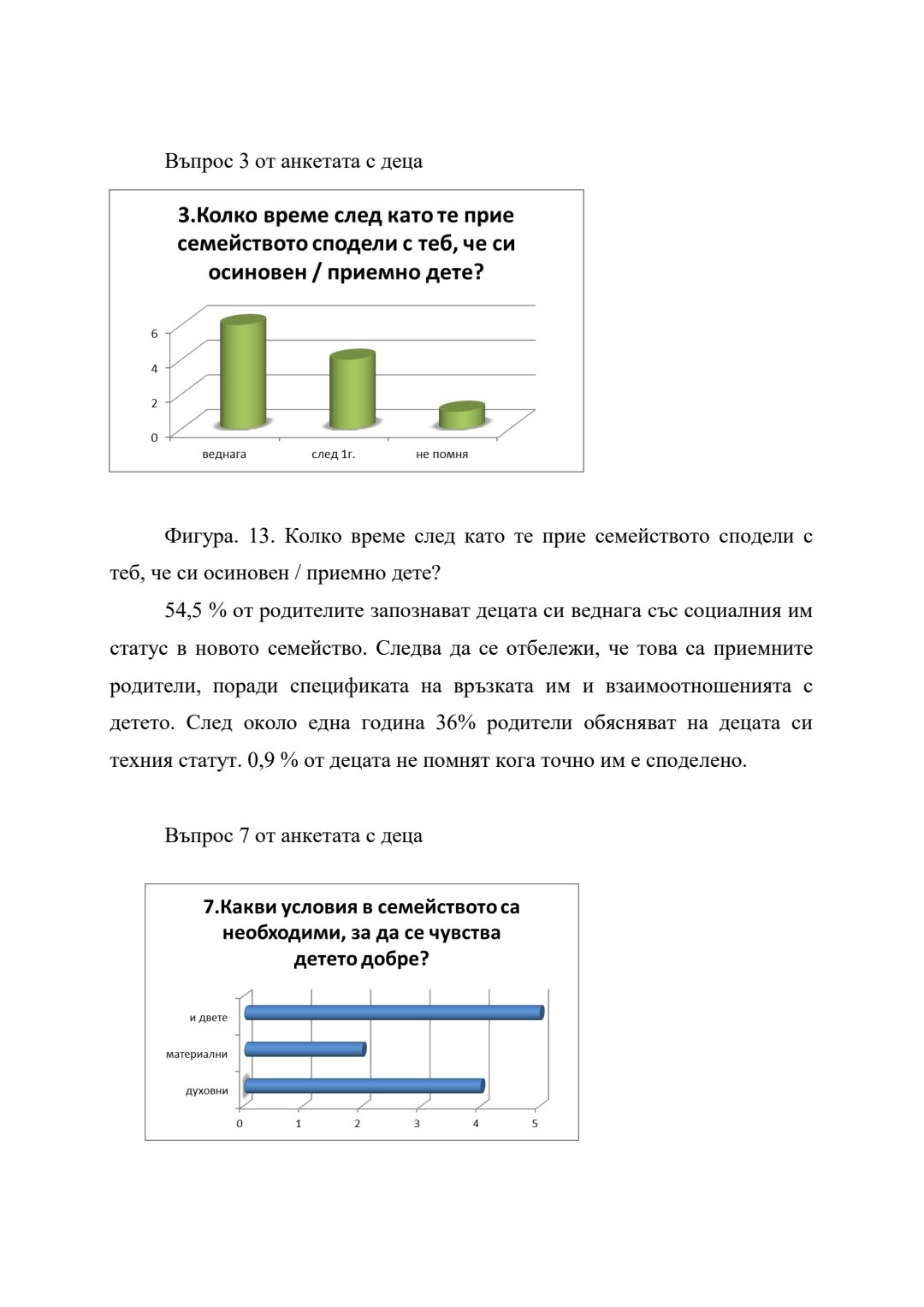 Въпрос 3 от анкетата с деца

3.Колко време след като те прие семейството сподели с теб, че си осиновен / приемно дете?

6
4
2
0

веднага
след 1г.
не помня

Фигура. 13. Колко време след като те прие семейството сподели с теб, че си осиновен / приемно дете?

54,5 % от родителите запознават децата си веднага със социалния им статус в новото семейство. Следва да се отбележи, че това са приемните родители, поради спецификата на връзката им и взаимоотношенията с детето. След около една година 36% родители обясняват на децата си техния статут. 0,9 % от децата не помнят кога точно им е споделено.

Въпрос 7 от анкетата с деца

7.Какви условия в семейството са необходими, за да се чувства детето добре?

и двете
материални
духовни

0
1
2
3
4
5